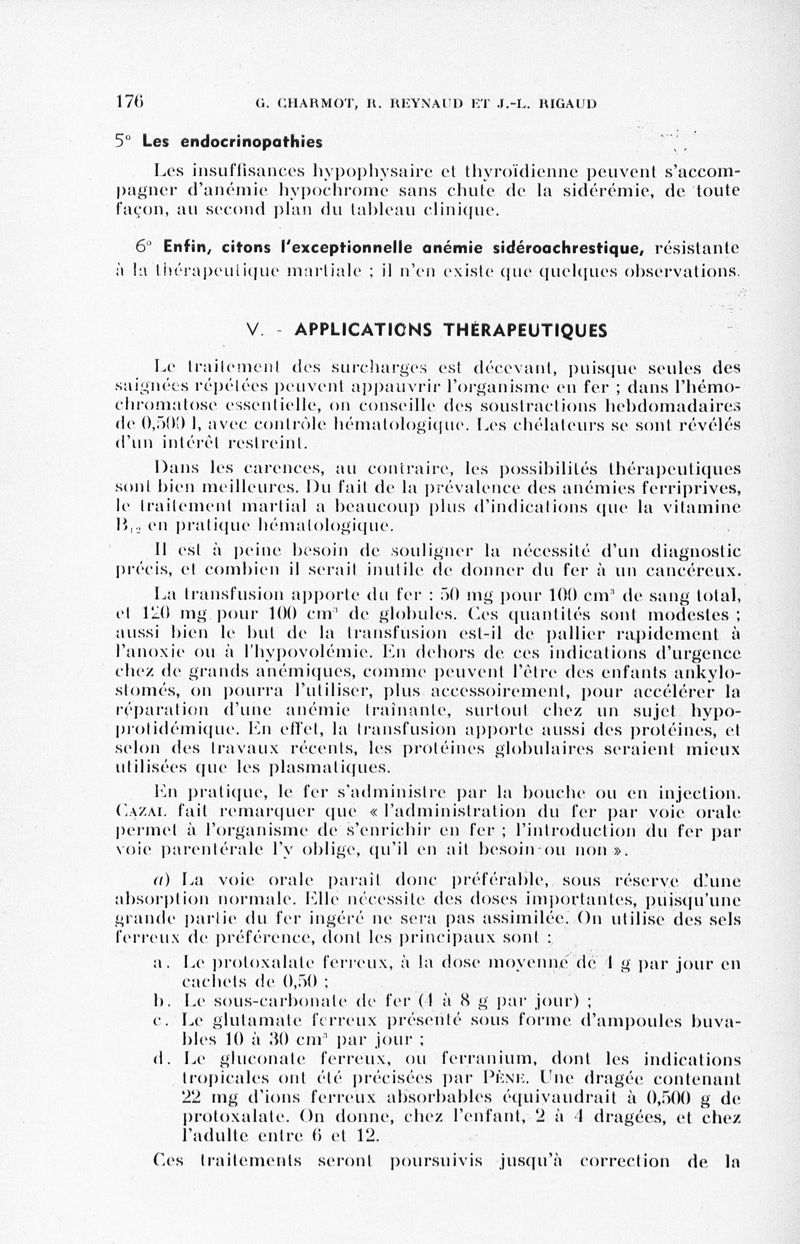 176 G. CHARMOT, R. REYNAUD ET J.-L. RIGAUD

5° Les endocrinopathies

Les insuffisances hypophysaire et thyroïdienne peuvent s'accompagner d'anémie hypochrome sans chute de la sidérémie, de toute façon, au second plan du tableau clinique.

6° Enfin, citons l'exceptionnelle anémie sidéroachrestique, résistante à la thérapeutique martiale ; il n'en existe que quelques observations.

V. - APPLICATIONS THÉRAPEUTIQUES

Le traitement des surcharges est décevant, puisque seules des saignées répétées peuvent appauvrir l'organisme en fer ; dans l'hémochromatose essentielle, on conseille des soustractions hebdomadaires de 0,500 l, avec contrôle hématologique. Les chélateurs se sont révélés d'un intérêt restreint.

Dans les carences, au contraire, les possibilités thérapeutiques sont bien meilleures. Du fait de la prévalence des anémies ferriprives, le traitement martial a beaucoup plus d'indications que la vitamine $B_{12}$ en pratique hématologique.

Il est à peine besoin de souligner la nécessité d'un diagnostic précis, et combien il serait inutile de donner du fer à un cancéreux.

La transfusion apporte du fer : 50 mg pour 100 $cm^3$ de sang total, et 120 mg pour 100 $cm^3$ de globules. Ces quantités sont modestes ; aussi bien le but de la transfusion est-il de pallier rapidement à l'anoxie ou à l'hypovolémie. En dehors de ces indications d'urgence chez de grands anémiques, comme peuvent l'être des enfants ankylostomés, on pourra l'utiliser, plus accessoirement, pour accélérer la réparation d'une anémie traînante, surtout chez un sujet hypoprotidémique. En effet, la transfusion apporte aussi des protéines, et selon des travaux récents, les protéines globulaires seraient mieux utilisées que les plasmatiques.

En pratique, le fer s'administre par la bouche ou en injection. CAZAL fait remarquer que « l'administration du fer par voie orale permet à l'organisme de s'enrichir en fer ; l'introduction du fer par voie parentérale l'y oblige, qu'il en ait besoin ou non ».

a) La voie orale paraît donc préférable, sous réserve d'une absorption normale. Elle nécessite des doses importantes, puisqu'une grande partie du fer ingéré ne sera pas assimilée. On utilise des sels ferreux de préférence, dont les principaux sont :

a. Le protoxalate ferreux, à la dose moyenne de 1 g par jour en cachets de 0,50 ;
b. Le sous-carbonate de fer (4 à 8 g par jour) ;
c. Le glutamate ferreux présenté sous forme d'ampoules buvables 10 à 30 $cm^3$ par jour ;
d. Le gluconate ferreux, ou ferranium, dont les indications tropicales ont été précisées par PÈNE. Une dragée contenant 22 mg d'ions ferreux absorbables équivaudrait à 0,500 g de protoxalate. On donne, chez l'enfant, 2 à 4 dragées, et chez l'adulte entre 6 et 12.

Ces traitements seront poursuivis jusqu'à correction de la